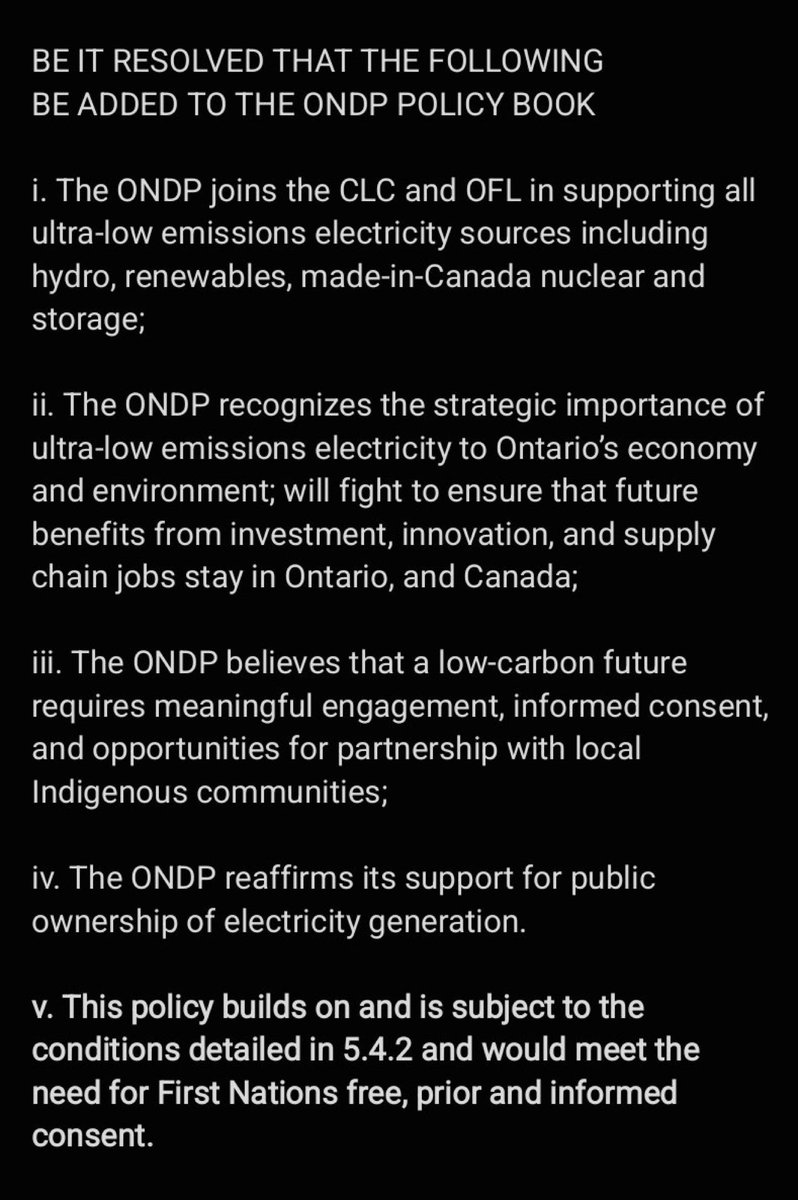 BE IT RESOLVED THAT THE FOLLOWING BE ADDED TO THE ONDP POLICY BOOK

i. The ONDP joins the CLC and OFL in supporting all ultra-low emissions electricity sources including hydro, renewables, made-in-Canada nuclear and storage;

ii. The ONDP recognizes the strategic importance of ultra-low emissions electricity to Ontario's economy and environment; will fight to ensure that future benefits from investment, innovation, and supply chain jobs stay in Ontario, and Canada;

iii. The ONDP believes that a low-carbon future requires meaningful engagement, informed consent, and opportunities for partnership with local Indigenous communities;

iv. The ONDP reaffirms its support for public ownership of electricity generation.

v. This policy builds on and is subject to the conditions detailed in 5.4.2 and would meet the need for First Nations free, prior and informed consent.